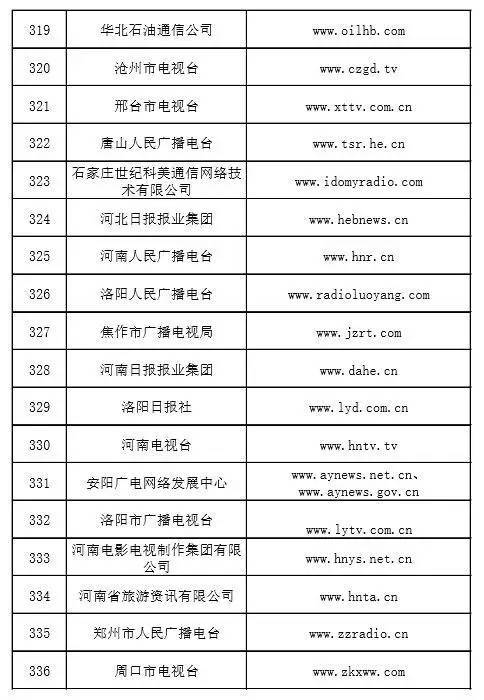 | 319 | 华北石油通信公司 | www.oilhb.com |
|---|---|---|
| 320 | 沧州市电视台 | www.czgd.tv |
| 321 | 邢台市电视台 | www.xttv.com.cn |
| 322 | 唐山人民广播电台 | www.tsr.he.cn |
| 323 | 石家庄世纪科美通信网络技术有限公司 | www.idomyradio.com |
| 324 | 河北日报报业集团 | www.hebnews.cn |
| 325 | 河南人民广播电台 | www.hnr.cn |
| 326 | 洛阳人民广播电台 | www.radioluoyang.com |
| 327 | 焦作市广播电视局 | www.jzrt.com |
| 328 | 河南日报报业集团 | www.dahe.cn |
| 329 | 洛阳日报社 | www.lyd.com.cn |
| 330 | 河南电视台 | www.hntv.tv |
| 331 | 安阳广电网络发展中心 | www.aynews.net.cn、www.aynews.gov.cn |
| 332 | 洛阳市广播电视台 | www.lytv.com.cn |
| 333 | 河南电影电视制作集团有限公司 | www.hnys.net.cn |
| 334 | 河南省旅游资讯有限公司 | www.hnta.cn |
| 335 | 郑州市人民广播电台 | www.zzradio.cn |
| 336 | 周口市电视台 | www.zkxww.com |